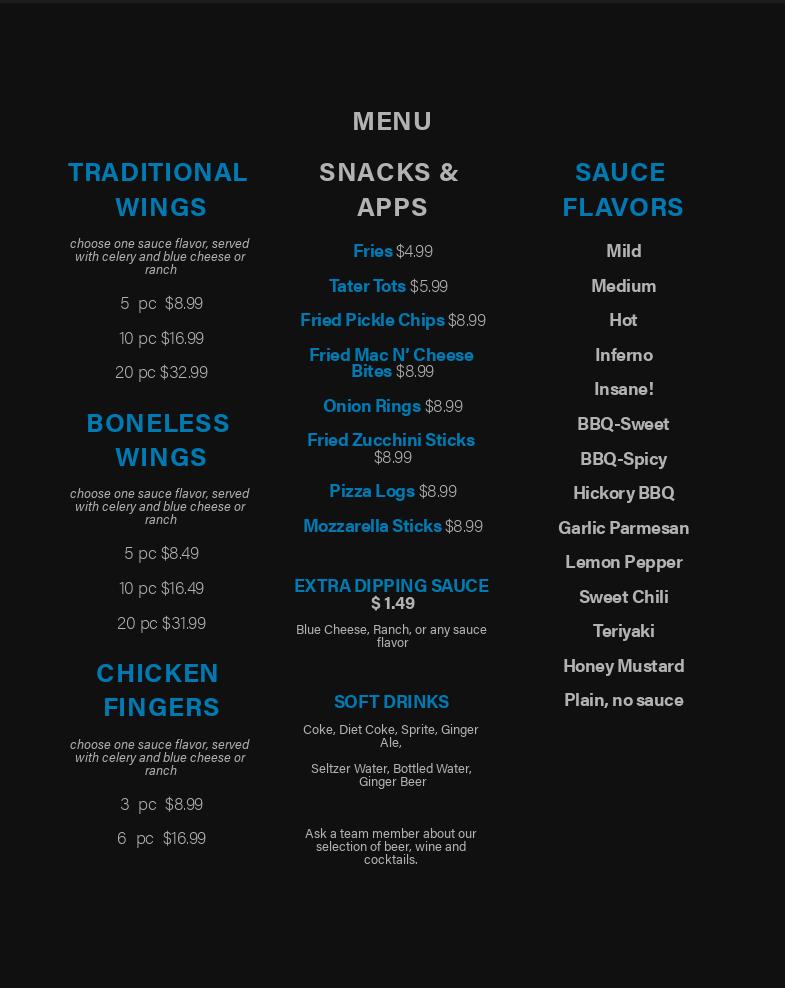 MENU

TRADITIONAL WINGS

choose one sauce flavor, served with celery and blue cheese or ranch

5 pc $8.99

10 pc $16.99

20 pc $32.99

BONELESS WINGS

choose one sauce flavor, served with celery and blue cheese or ranch

5 pc $8.49

10 pc $16.49

20 pc $31.99

CHICKEN FINGERS

choose one sauce flavor, served with celery and blue cheese or ranch

3 pc $8.99

6 pc $16.99

SNACKS & APPS

Fries $4.99

Tater Tots $5.99

Fried Pickle Chips $8.99

Fried Mac N' Cheese Bites $8.99

Onion Rings $8.99

Fried Zucchini Sticks $8.99

Pizza Logs $8.99

Mozzarella Sticks $8.99

EXTRA DIPPING SAUCE $ 1.49

Blue Cheese, Ranch, or any sauce flavor

SOFT DRINKS

Coke, Diet Coke, Sprite, Ginger Ale,

Seltzer Water, Bottled Water, Ginger Beer

Ask a team member about our selection of beer, wine and cocktails.

SAUCE FLAVORS

Mild

Medium

Hot

Inferno

Insane!

BBQ-Sweet

BBQ-Spicy

Hickory BBQ

Garlic Parmesan

Lemon Pepper

Sweet Chili

Teriyaki

Honey Mustard

Plain, no sauce